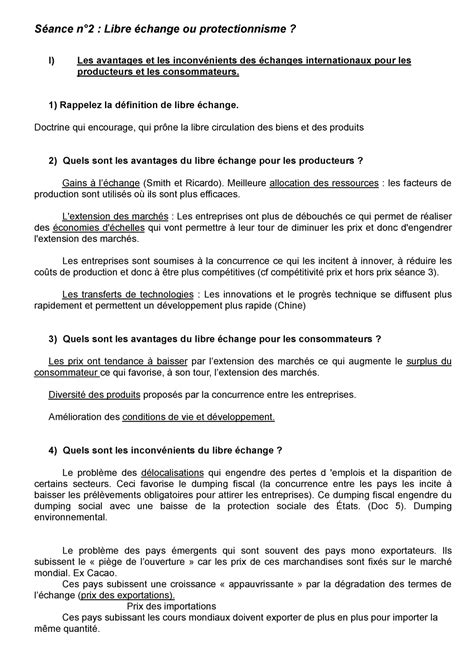 Séance n°2 : Libre échange ou protectionnisme ?

I) Les avantages et les inconvénients des échanges internationaux pour les producteurs et les consommateurs.

1) Rappelez la définition de libre échange.

Doctrine qui encourage, qui prône la libre circulation des biens et des produits

2) Quels sont les avantages du libre échange pour les producteurs ?

Gains à l'échange (Smith et Ricardo). Meilleure allocation des ressources : les facteurs de production sont utilisés où ils sont plus efficaces.

L'extension des marchés : Les entreprises ont plus de débouchés ce qui permet de réaliser des économies d'échelles qui vont permettre à leur tour de diminuer les prix et donc d'engendrer l'extension des marchés.

Les entreprises sont soumises à la concurrence ce qui les incitent à innover, à réduire les coûts de production et donc à être plus compétitives (cf compétitivité prix et hors prix séance 3).

Les transferts de technologies : Les innovations et le progrès technique se diffusent plus rapidement et permettent un développement plus rapide (Chine)

3) Quels sont les avantages du libre échange pour les consommateurs ?

Les prix ont tendance à baisser par l'extension des marchés ce qui augmente le surplus du consommateur ce qui favorise, à son tour, l'extension des marchés.

Diversité des produits proposés par la concurrence entre les entreprises.

Amélioration des conditions de vie et développement.

4) Quels sont les inconvénients du libre échange ?

Le problème des délocalisations qui engendre des pertes d 'emplois et la disparition de certains secteurs. Ceci favorise le dumping fiscal (la concurrence entre les pays les incite à baisser les prélèvements obligatoires pour attirer les entreprises). Ce dumping fiscal engendre du dumping social avec une baisse de la protection sociale des États. (Doc 5). Dumping environnemental.

Le problème des pays émergents qui sont souvent des pays mono exportateurs. Ils subissent le « piège de l'ouverture » car les prix de ces marchandises sont fixés sur le marché mondial. Ex Cacao.
Ces pays subissent une croissance « appauvrissante » par la dégradation des termes de l'échange (prix des exportations).
Prix des importations
Ces pays subissant les cours mondiaux doivent exporter de plus en plus pour importer la même quantité.